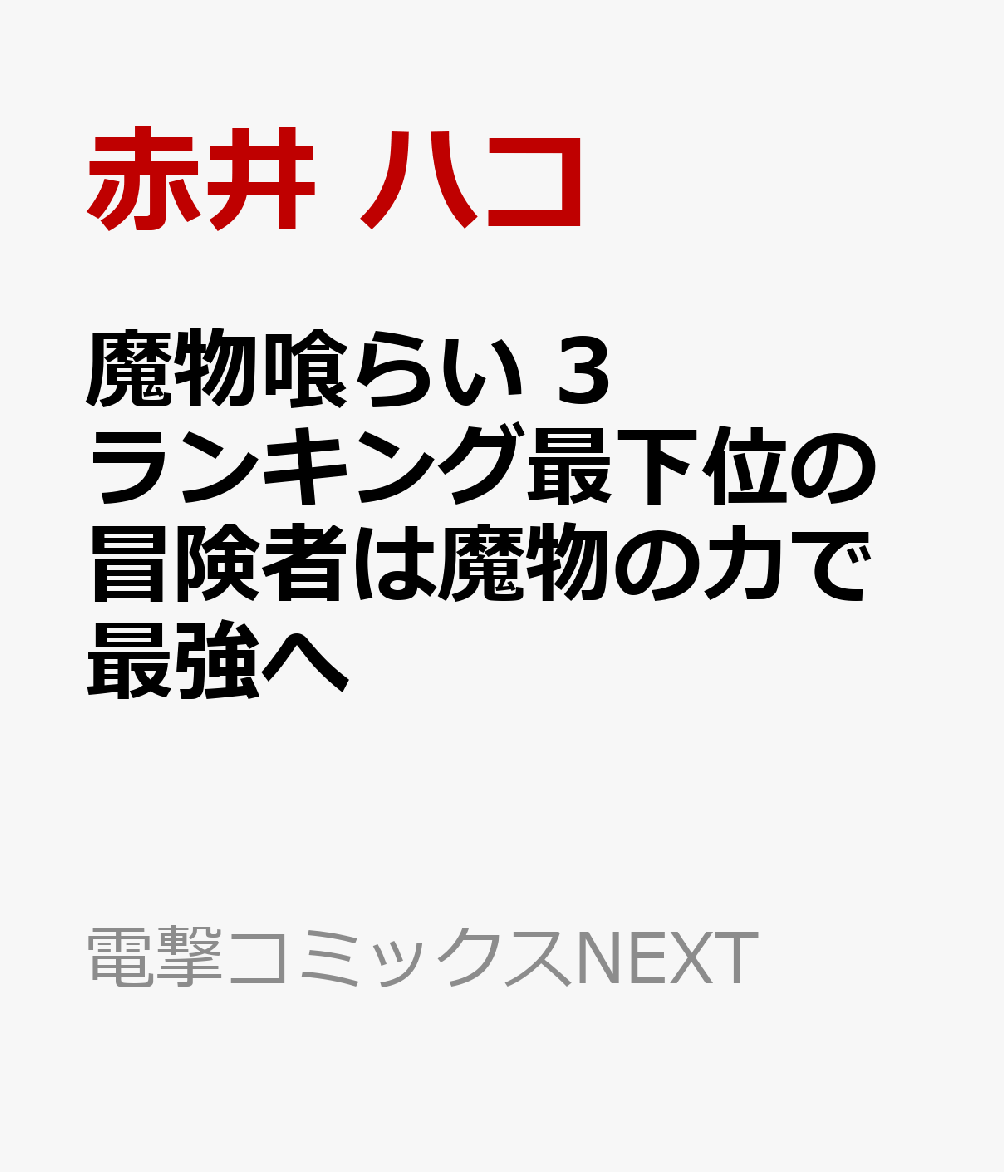 赤井 ハコ

魔物喰らい 3 ランキング最下位の冒険者は魔物の力で最強へ

電撃コミックスNEXT